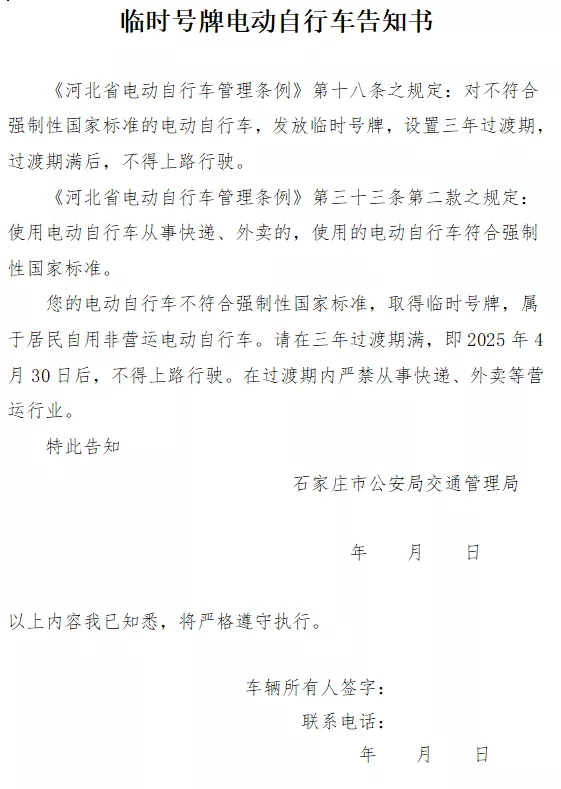 临时号牌电动自行车告知书

《河北省电动自行车管理条例》第十八条之规定：对不符合强制性国家标准的电动自行车，发放临时号牌，设置三年过渡期，过渡期满后，不得上路行驶。

《河北省电动自行车管理条例》第三十三条第二款之规定：使用电动自行车从事快递、外卖的，使用的电动自行车符合强制性国家标准。

您的电动自行车不符合强制性国家标准，取得临时号牌，属于居民自用非营运电动自行车。请在三年过渡期满，即2025年4月30日后，不得上路行驶。在过渡期内严禁从事快递、外卖等营运行业。

特此告知

石家庄市公安局交通管理局

年 月 日

以上内容我已知悉，将严格遵守执行。

车辆所有人签字：

联系电话：

年 月 日